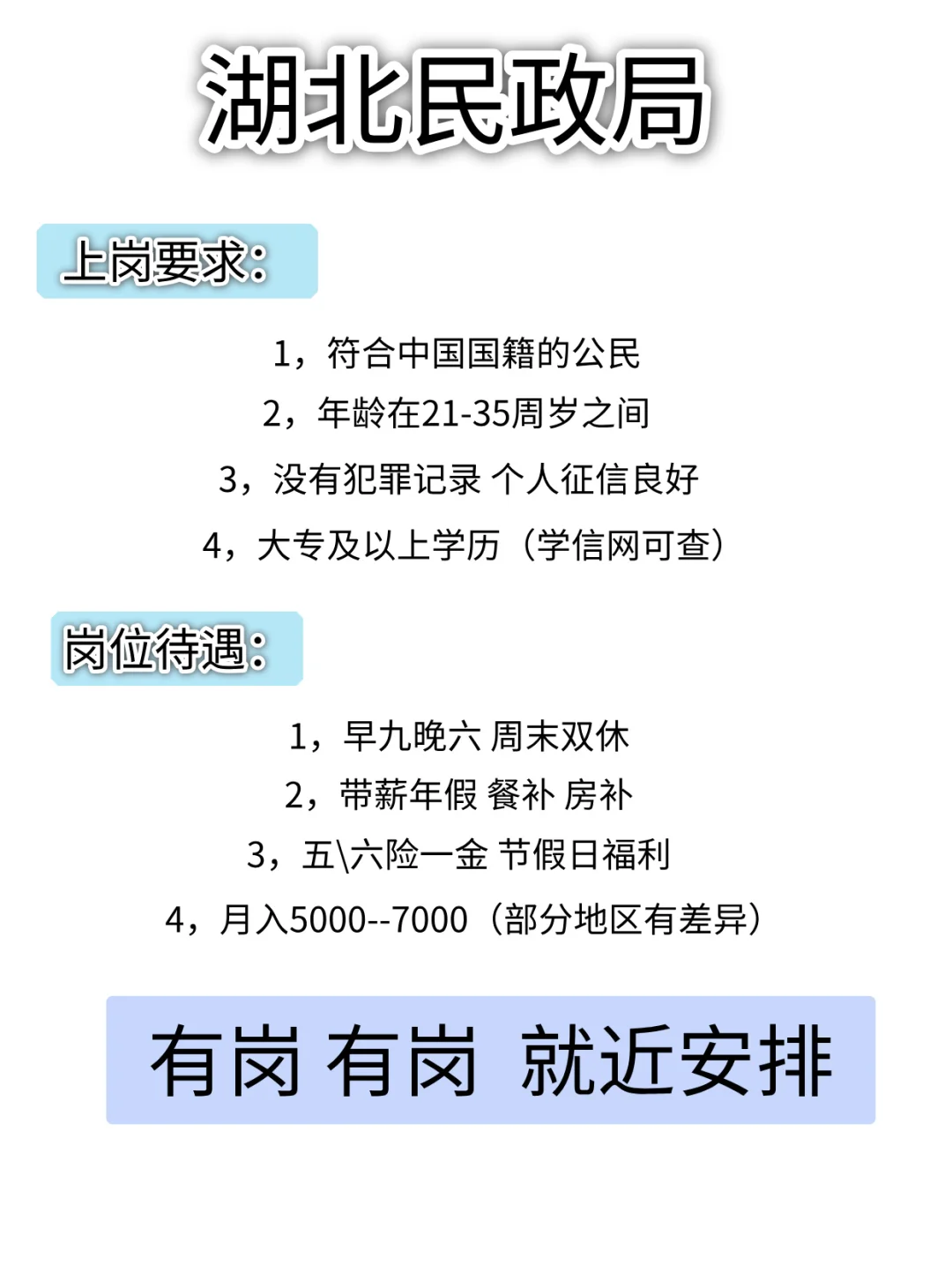 湖北民政局

上岗要求：

1，符合中国国籍的公民

2，年龄在21-35周岁之间

3，没有犯罪记录 个人征信良好

4，大专及以上学历（学信网可查）

岗位待遇：

1，早九晚六 周末双休

2，带薪年假 餐补 房补

3，五\六险一金 节假日福利

4，月入5000--7000（部分地区有差异）

有岗 有岗 就近安排